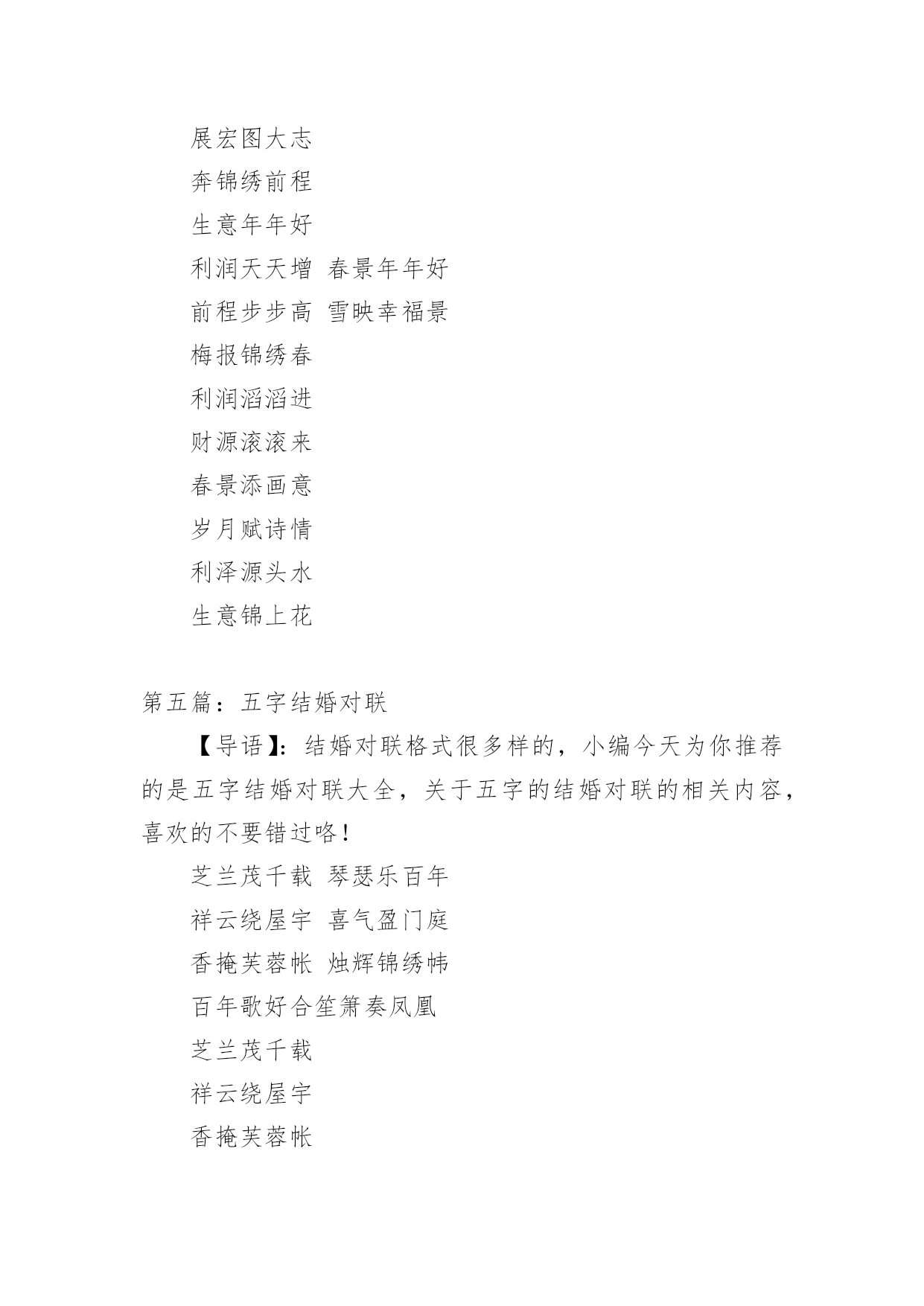 展宏图大志

奔锦绣前程

生意年年好

利润天天增 春景年年好

前程步步高 雪映幸福景

梅报锦绣春

利润滔滔进

财源滚滚来

春景添画意

岁月赋诗情

利泽源头水

生意锦上花

第五篇：五字结婚对联

【导语】：结婚对联格式很多样的，小编今天为你推荐的是五字结婚对联大全，关于五字的结婚对联的相关内容，喜欢的不要错过咯！

芝兰茂千载 琴瑟乐百年

祥云绕屋宇 喜气盈门庭

香掩芙蓉帐 烛辉锦绣帏

百年歌好合笙箫奏凤凰

芝兰茂千载

祥云绕屋宇

香掩芙蓉帐